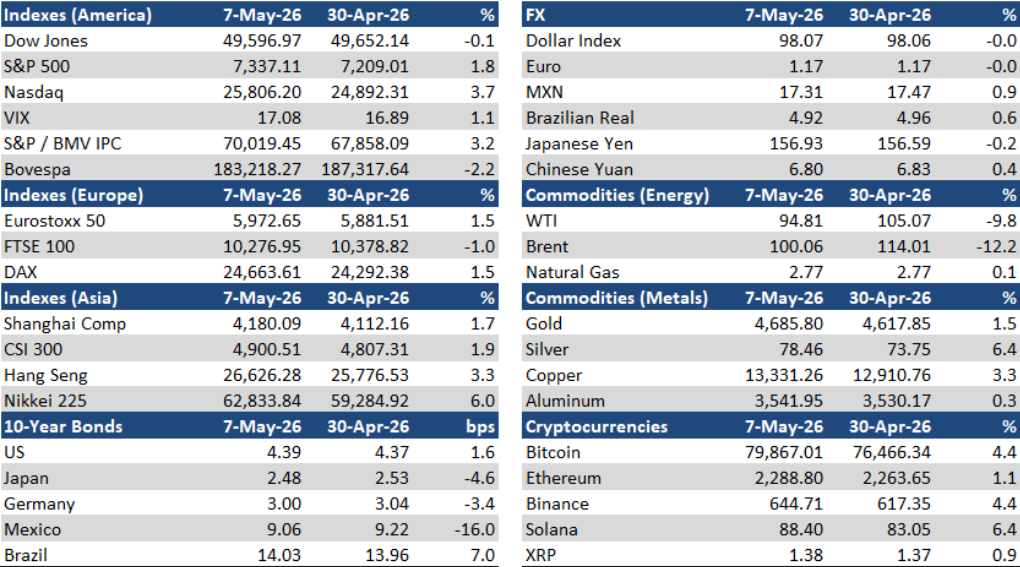 | Indexes (America) | 7-May-26 | 30-Apr-26 | % |
|---|---|---|---|
| Dow Jones | 49,596.97 | 49,652.14 | -0.1 |
| S&P 500 | 7,337.11 | 7,209.01 | 1.8 |
| Nasdaq | 25,806.20 | 24,892.31 | 3.7 |
| VIX | 17.08 | 16.89 | 1.1 |
| S&P / BMV IPC | 70,019.45 | 67,858.09 | 3.2 |
| Bovespa | 183,218.27 | 187,317.64 | -2.2 |
| Indexes (Europe) | 7-May-26 | 30-Apr-26 | % |
| Eurostoxx 50 | 5,972.65 | 5,881.51 | 1.5 |
| FTSE 100 | 10,276.95 | 10,378.82 | -1.0 |
| DAX | 24,663.61 | 24,292.38 | 1.5 |
| Indexes (Asia) | 7-May-26 | 30-Apr-26 | % |
| Shanghai Comp | 4,180.09 | 4,112.16 | 1.7 |
| CSI 300 | 4,900.51 | 4,807.31 | 1.9 |
| Hang Seng | 26,626.28 | 25,776.53 | 3.3 |
| Nikkei 225 | 62,833.84 | 59,284.92 | 6.0 |
| 10-Year Bonds | 7-May-26 | 30-Apr-26 | bps |
| US | 4.39 | 4.37 | 1.6 |
| Japan | 2.48 | 2.53 | -4.6 |
| Germany | 3.00 | 3.04 | -3.4 |
| Mexico | 9.06 | 9.22 | -16.0 |
| Brazil | 14.03 | 13.96 | 7.0 |

| FX | 7-May-26 | 30-Apr-26 | % |
|---|---|---|---|
| Dollar Index | 98.07 | 98.06 | -0.0 |
| Euro | 1.17 | 1.17 | -0.0 |
| MXN | 17.31 | 17.47 | 0.9 |
| Brazilian Real | 4.92 | 4.96 | 0.6 |
| Japanese Yen | 156.93 | 156.59 | -0.2 |
| Chinese Yuan | 6.80 | 6.83 | 0.4 |
| Commodities (Energy) | 7-May-26 | 30-Apr-26 | % |
| WTI | 94.81 | 105.07 | -9.8 |
| Brent | 100.06 | 114.01 | -12.2 |
| Natural Gas | 2.77 | 2.77 | 0.1 |
| Commodities (Metals) | 7-May-26 | 30-Apr-26 | % |
| Gold | 4,685.80 | 4,617.85 | 1.5 |
| Silver | 78.46 | 73.75 | 6.4 |
| Copper | 13,331.26 | 12,910.76 | 3.3 |
| Aluminum | 3,541.95 | 3,530.17 | 0.3 |
| Cryptocurrencies | 7-May-26 | 30-Apr-26 | % |
| Bitcoin | 79,867.01 | 76,466.34 | 4.4 |
| Ethereum | 2,288.80 | 2,263.65 | 1.1 |
| Binance | 644.71 | 617.35 | 4.4 |
| Solana | 88.40 | 83.05 | 6.4 |
| XRP | 1.38 | 1.37 | 0.9 |